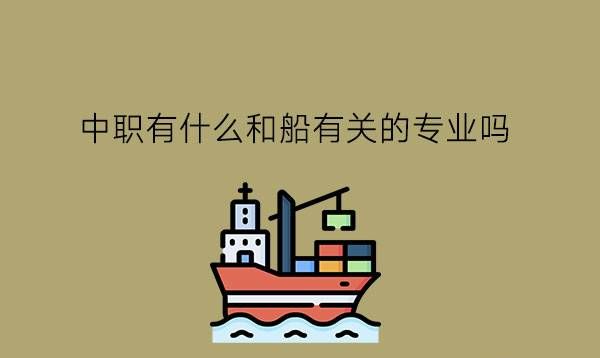 中职有什么和船有关的专业吗